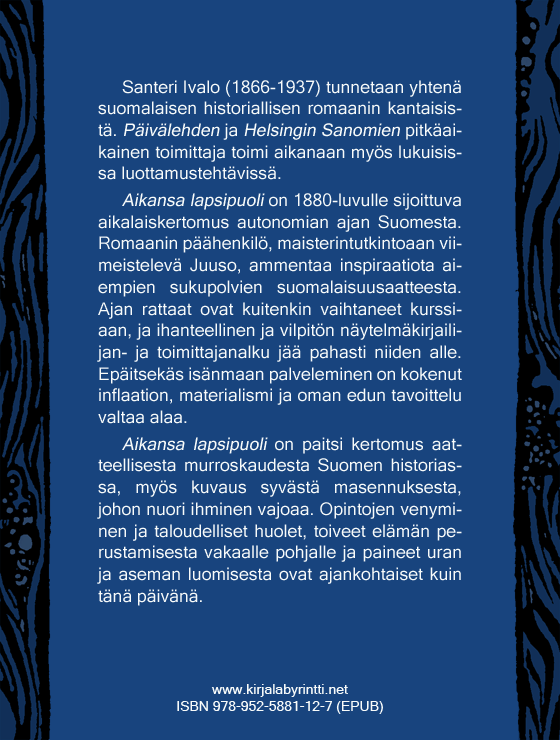 Santeri Ivalo (1866-1937) tunnetaan yhtenä suomalaisen historiallisen romaanin kantaisistä. Päivälehden ja Helsingin Sanomien pitkäaikainen toimittaja toimi aikanaan myös lukuisissa luottamustehtävissä.

Aikansa lapsipuoli on 1880-luvulle sijoittuva aikalaiskertomus autonomian ajan Suomesta. Romaanin päähenkilö, maisterintutkintoaan viimeistelevä Juuso, ammentaa inspiraatiota aiempien sukupolvien suomalaisuusaatteesta. Ajan rattaat ovat kuitenkin vaihtaneet kurssiaan, ja ihanteellinen ja vilpitön näytelmäkirjailijan- ja toimittajanalku jää pahasti niiden alle. Epäitsekäs isänmaan palveleminen on kokenut inflaation, materialismi ja oman edun tavoittelu valtaa alaa.

Aikansa lapsipuoli on paitsi kertomus aatteellisesta murroskaudesta Suomen historiassa, myös kuvaus syvästä masennuksesta, johon nuori ihminen vajoaa. Opintojen venyminen ja taloudelliset huolet, toiveet elämän perustamisesta vakaalle pohjalle ja paineet uran ja aseman luomisesta ovat ajankohtaiset kuin tänä päivänä.

www.kirjalabyrintti.net
ISBN 978-952-5881-12-7 (EPUB)